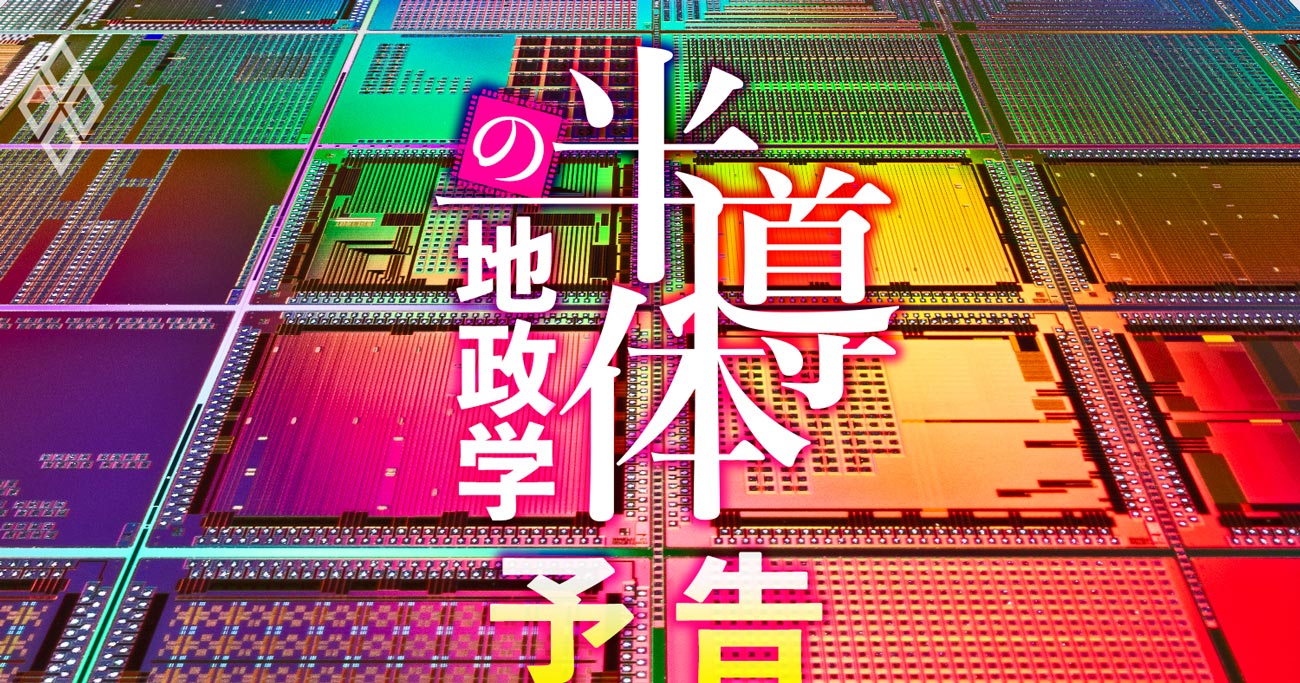 半導体の地政学

予告